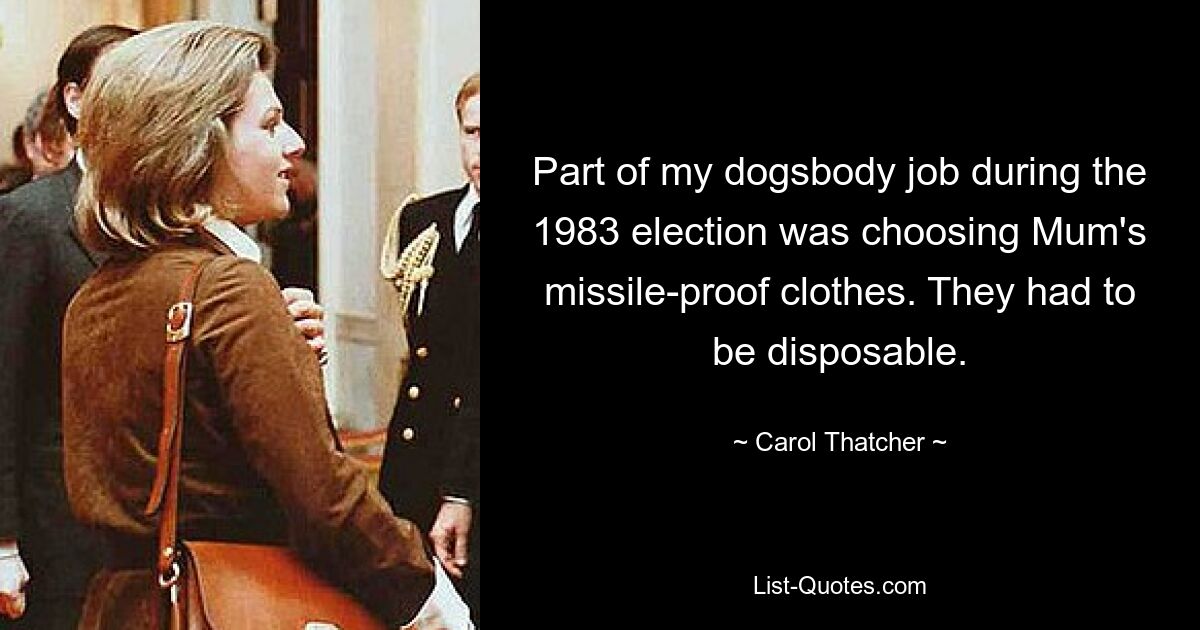 Part of my dogsbody job during the 1983 election was choosing Mum's missile-proof clothes. They had to be disposable.

~ Carol Thatcher ~

List-Quotes.com